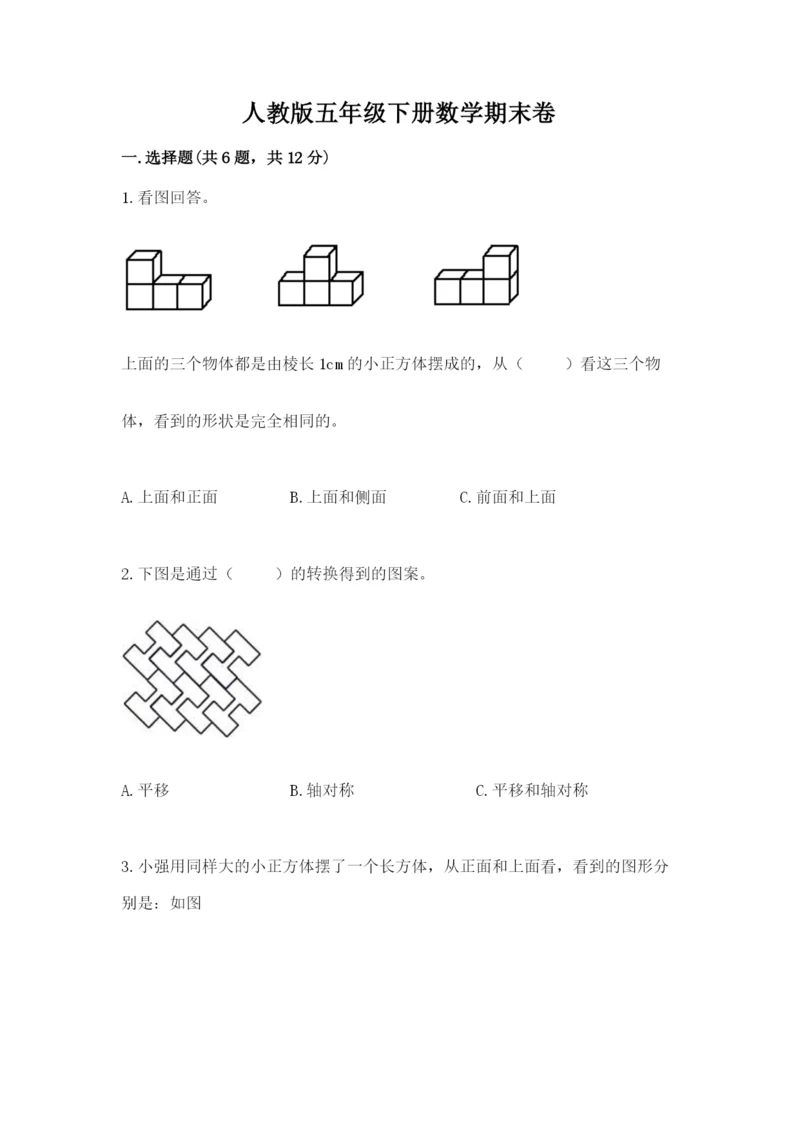 人教版五年级下册数学期末卷

一.选择题(共6题，共12分)

1.看图回答。

上面的三个物体都是由棱长1cm的小正方体摆成的，从（　　）看这三个物体，看到的形状是完全相同的。

A.上面和正面　　B.上面和侧面　　C.前面和上面

2.下图是通过（　　）的转换得到的图案。

A.平移　　B.轴对称　　C.平移和轴对称

3.小强用同样大的小正方体摆了一个长方体，从正面和上面看，看到的图形分别是：如图